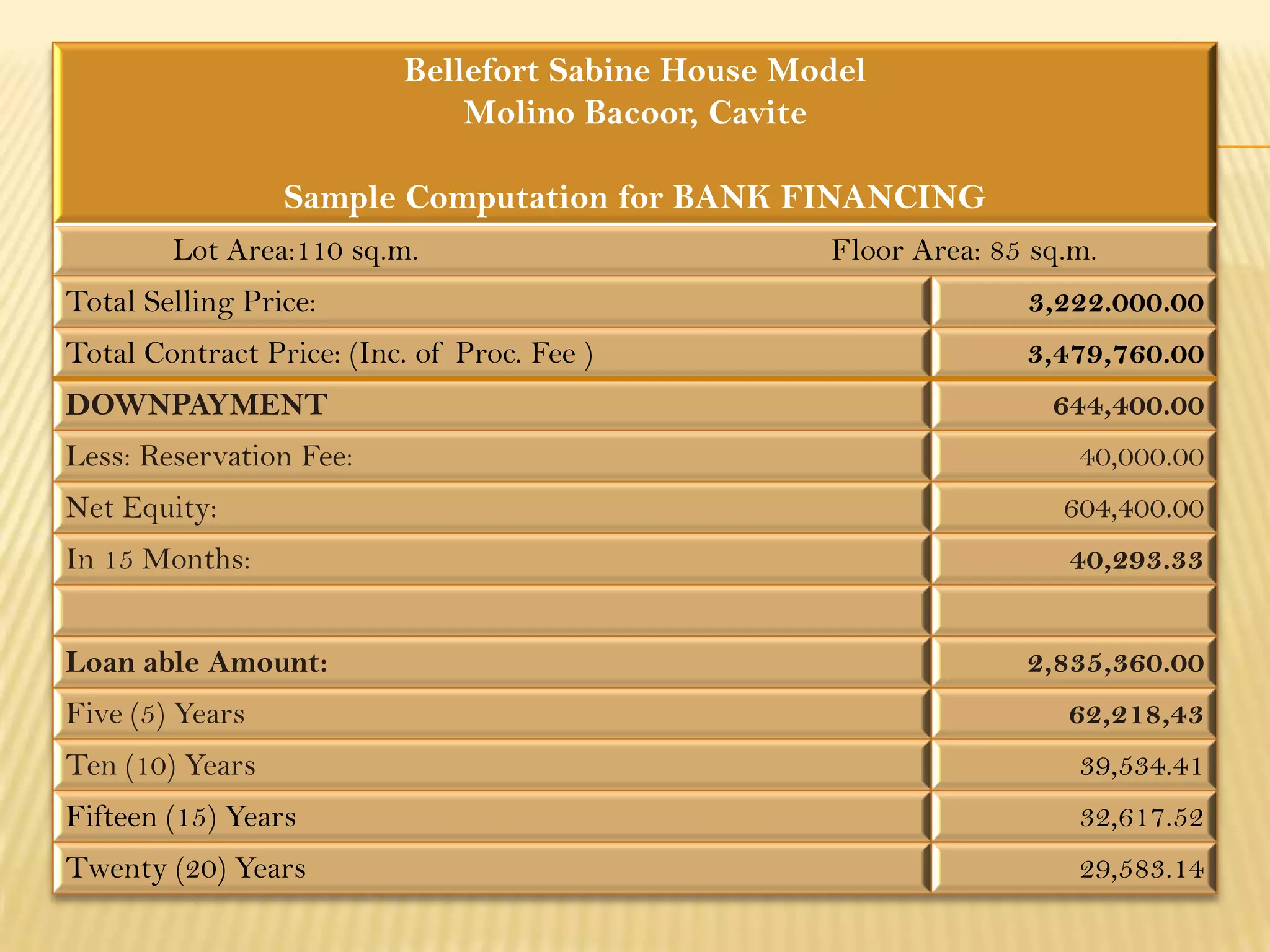 Bellefort Sabine House Model
Molino Bacoor, Cavite

Sample Computation for BANK FINANCING

Lot Area:110 sq.m. Floor Area: 85 sq.m.

| | |
|---|---|
| Total Selling Price: | 3,222.000.00 |
| Total Contract Price: (Inc. of Proc. Fee ) | 3,479,760.00 |
| DOWNPAYMENT | 644,400.00 |
| Less: Reservation Fee: | 40,000.00 |
| Net Equity: | 604,400.00 |
| In 15 Months: | 40,293.33 |
| | |
| Loan able Amount: | 2,835,360.00 |
| Five (5) Years | 62,218,43 |
| Ten (10) Years | 39,534.41 |
| Fifteen (15) Years | 32,617.52 |
| Twenty (20) Years | 29,583.14 |